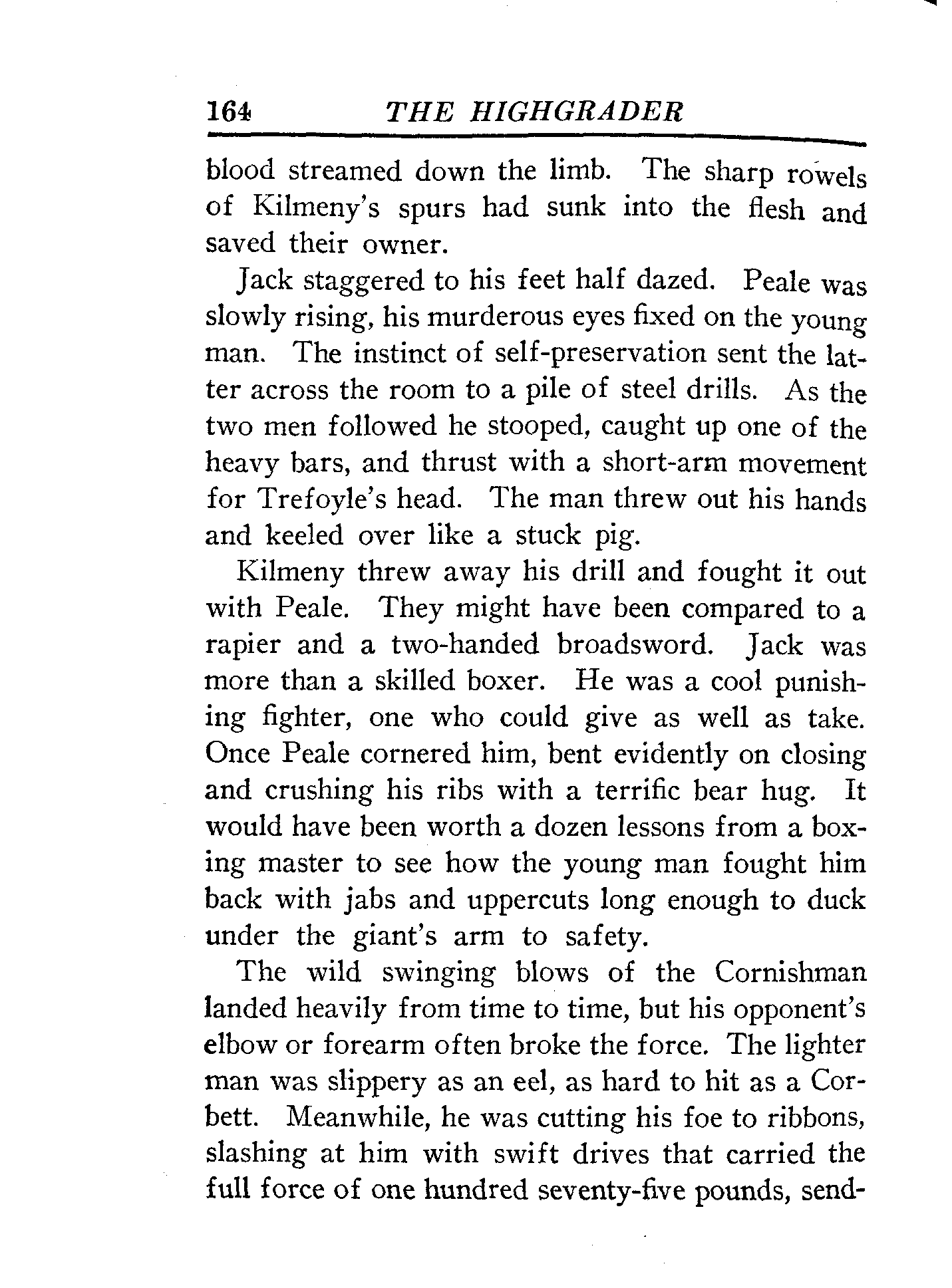 164 THE HIGHGRADER

blood streamed down the limb. The sharp rowels of Kilmeny's spurs had sunk into the flesh and saved their owner.

Jack staggered to his feet half dazed. Peale was slowly rising, his murderous eyes fixed on the young man. The instinct of self-preservation sent the latter across the room to a pile of steel drills. As the two men followed he stooped, caught up one of the heavy bars, and thrust with a short-arm movement for Trefoyle's head. The man threw out his hands and keeled over like a stuck pig.

Kilmeny threw away his drill and fought it out with Peale. They might have been compared to a rapier and a two-handed broadsword. Jack was more than a skilled boxer. He was a cool punishing fighter, one who could give as well as take. Once Peale cornered him, bent evidently on closing and crushing his ribs with a terrific bear hug. It would have been worth a dozen lessons from a boxing master to see how the young man fought him back with jabs and uppercuts long enough to duck under the giant's arm to safety.

The wild swinging blows of the Cornishman landed heavily from time to time, but his opponent's elbow or forearm often broke the force. The lighter man was slippery as an eel, as hard to hit as a Corbett. Meanwhile, he was cutting his foe to ribbons, slashing at him with swift drives that carried the full force of one hundred seventy-five pounds, send-